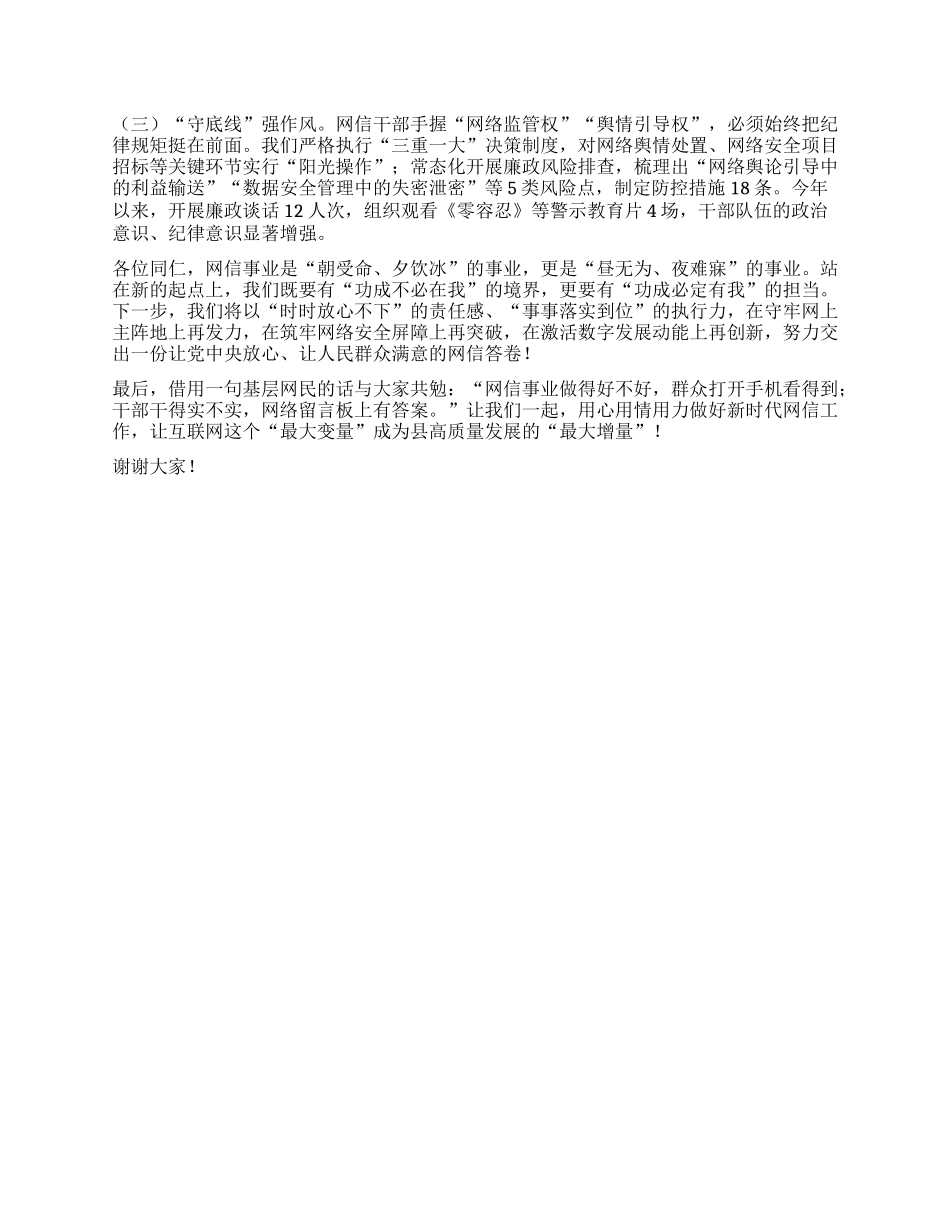 （三）“守底线”强作风。网信干部手握“网络监管权”“舆情引导权”，必须始终把纪律规矩挺在前面。我们严格执行“三重一大”决策制度，对网络舆情处置、网络安全项目招标等关键环节实行“阳光操作”；常态化开展廉政风险排查，梳理出“网络舆论引导中的利益输送”“数据安全管理中的失密泄密”等 5 类风险点，制定防控措施 18 条。今年以来，开展廉政谈话 12 人次，组织观看《零容忍》等警示教育片 4 场，干部队伍的政治意识、纪律意识显著增强。

各位同仁，网信事业是“朝受命、夕饮冰”的事业，更是“昼无为、夜难寐”的事业。站在新的起点上，我们既要有“功成不必在我”的境界，更要有“功成必定有我”的担当。下一步，我们将以“时时放心不下”的责任感、“事事落实到位”的执行力，在守牢网上主阵地上再发力，在筑牢网络安全屏障上再突破，在激活数字发展动能上再创新，努力交出一份让党中央放心、让人民群众满意的网信答卷！

最后，借用一句基层网民的话与大家共勉：“网信事业做得好不好，群众打开手机看得到；干部干得实不实，网络留言板上有答案。”让我们一起，用心用情用力做好新时代网信工作，让互联网这个“最大变量”成为县高质量发展的“最大增量”！

谢谢大家！